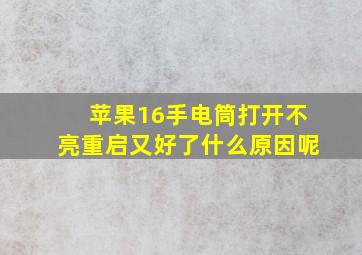 苹果16手电筒打开不亮重启又好了什么原因呢